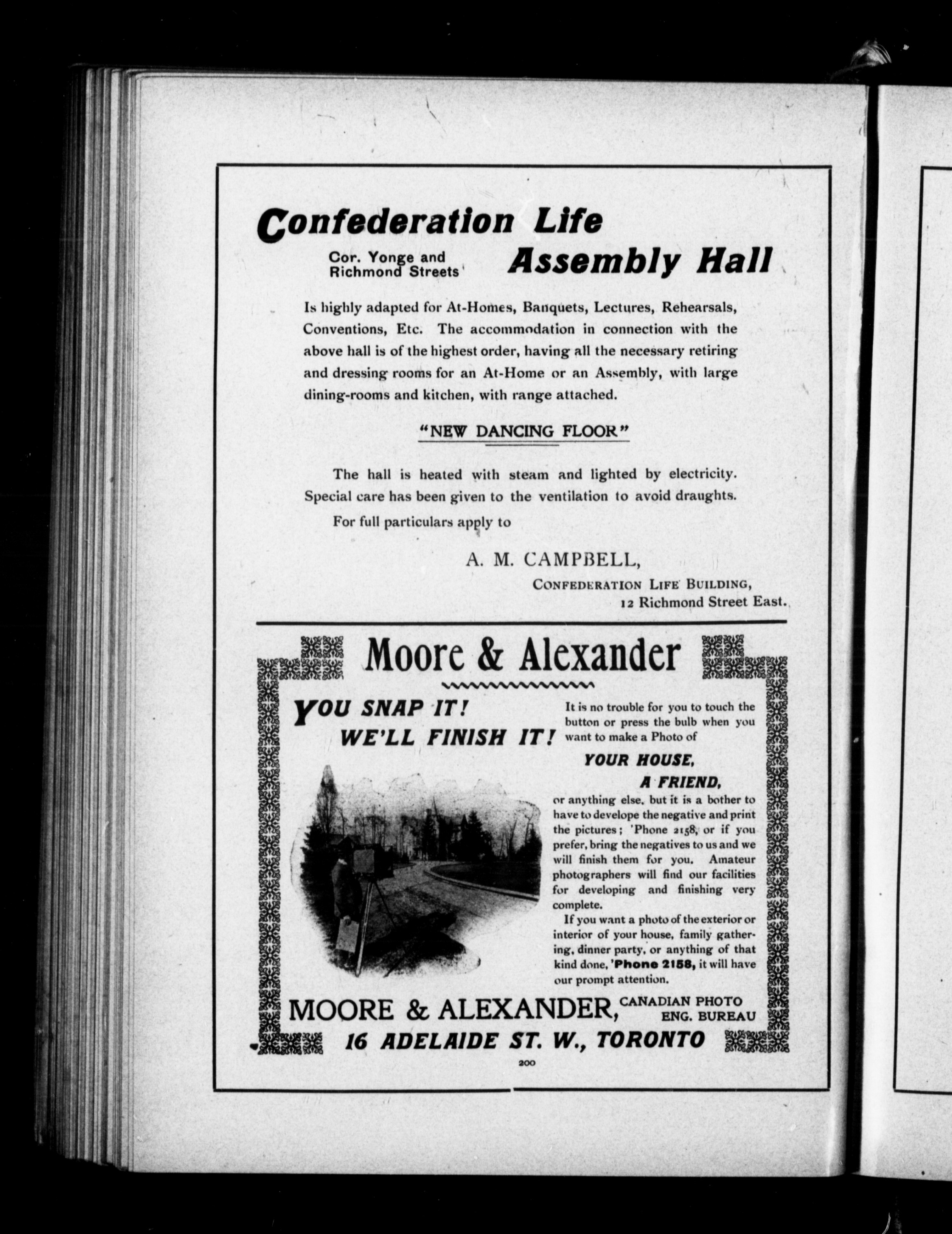 Confederation Life

Cor. Yonge and Richmond Streets

Assembly Hall

Is highly adapted for At-Homes, Banquets, Lectures, Rehearsals, Conventions, Etc. The accommodation in connection with the above hall is of the highest order, having all the necessary retiring and dressing rooms for an At-Home or an Assembly, with large dining-rooms and kitchen, with range attached.

"NEW DANCING FLOOR"

The hall is heated with steam and lighted by electricity. Special care has been given to the ventilation to avoid draughts.

For full particulars apply to

A. M. CAMPBELL,

CONFEDERATION LIFE BUILDING,
12 Richmond Street East.

Moore & Alexander

YOU SNAP IT!
WE'LL FINISH IT!

It is no trouble for you to touch the button or press the bulb when you want to make a Photo of

YOUR HOUSE,
A FRIEND,

or anything else, but it is a bother to have to develope the negative and print the pictures; 'Phone 2158, or if you prefer, bring the negatives to us and we will finish them for you. Amateur photographers will find our facilities for developing and finishing very complete.

If you want a photo of the exterior or interior of your house, family gathering, dinner party, or anything of that kind done, 'Phone 2158, it will have our prompt attention.

MOORE & ALEXANDER, CANADIAN PHOTO ENG. BUREAU

16 ADELAIDE ST. W., TORONTO

200